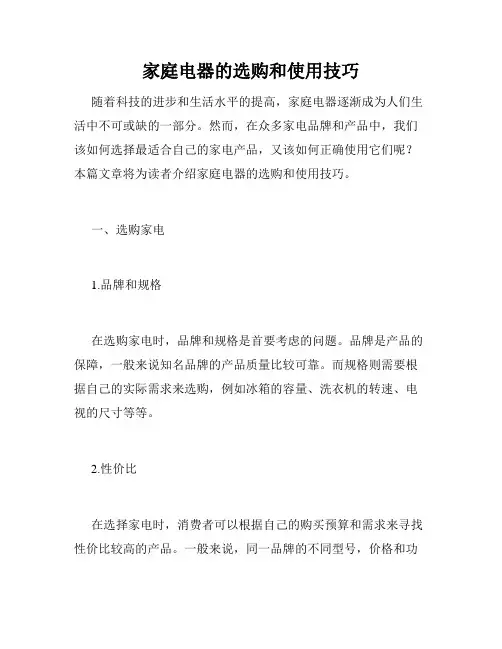 家庭电器的选购和使用技巧

随着科技的进步和生活水平的提高，家庭电器逐渐成为人们生活中不可或缺的一部分。然而，在众多家电品牌和产品中，我们该如何选择最适合自己的家电产品，又该如何正确使用它们呢？本篇文章将为读者介绍家庭电器的选购和使用技巧。

一、选购家电

1.品牌和规格

在选购家电时，品牌和规格是首要考虑的问题。品牌是产品的保障，一般来说知名品牌的产品质量比较可靠。而规格则需要根据自己的实际需求来选购，例如冰箱的容量、洗衣机的转速、电视的尺寸等等。

2.性价比

在选择家电时，消费者可以根据自己的购买预算和需求来寻找性价比较高的产品。一般来说，同一品牌的不同型号，价格和功